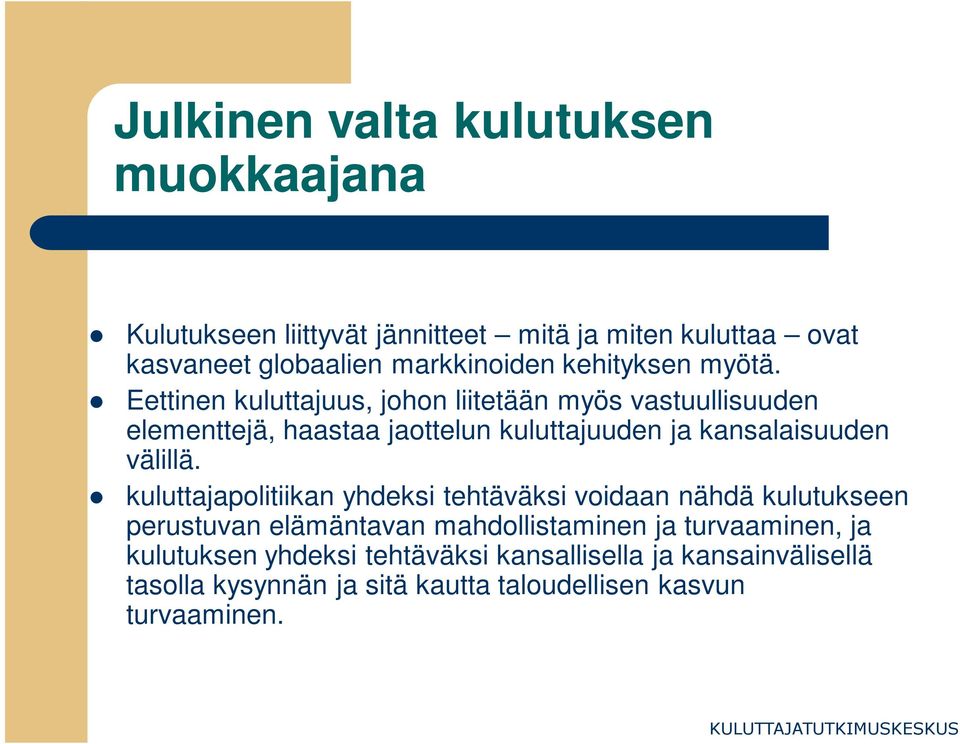 Julkinen valta kulutuksen muokkaajana

- Kulutukseen liittyvät jännitteet – mitä ja miten kuluttaa – ovat kasvaneet globaalien markkinoiden kehityksen myötä.
- Eettinen kuluttajuus, johon liitetään myös vastuullisuuden elementtejä, haastaa jaottelun kuluttajuuden ja kansalaisuuden välillä.
- kuluttajapolitiikan yhdeksi tehtäväksi voidaan nähdä kulutukseen perustuvan elämäntavan mahdollistaminen ja turvaaminen, ja kulutuksen yhdeksi tehtäväksi kansallisella ja kansainvälisellä tasolla kysynnän ja sitä kautta taloudellisen kasvun turvaaminen.

KULUTTAJATUTKIMUSKESKUS